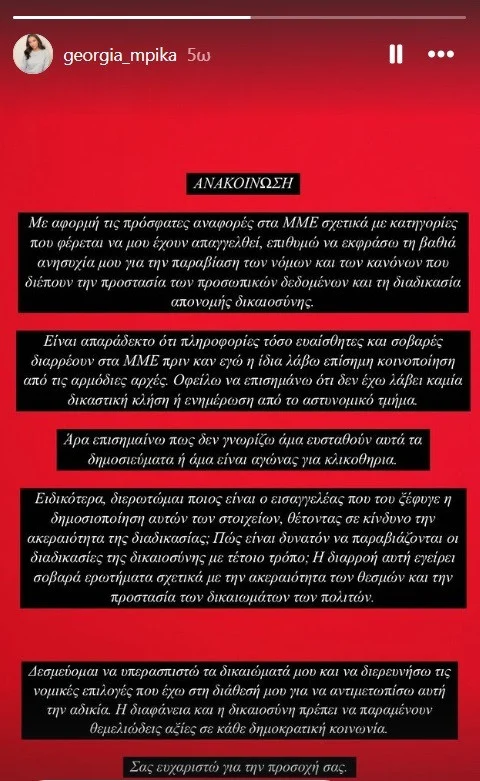 georgia_mpika 5ω

ΑΝΑΚΟΙΝΩΣΗ

Με αφορμή τις πρόσφατες αναφορές στα ΜΜΕ σχετικά με κατηγορίες που φέρεται να μου έχουν απαγγελθεί, επιθυμώ να εκφράσω τη βαθιά ανησυχία μου για την παραβίαση των νόμων και των κανόνων που διέπουν την προστασία των προσωπικών δεδομένων και τη διαδικασία απονομής δικαιοσύνης.

Είναι απαράδεκτο ότι πληροφορίες τόσο ευαίσθητες και σοβαρές διαρρέουν στα ΜΜΕ πριν καν εγώ η ίδια λάβω επίσημη κοινοποίηση από τις αρμόδιες αρχές. Οφείλω να επισημάνω ότι δεν έχω λάβει καμία δικαστική κλήση ή ενημέρωση από το αστυνομικό τμήμα.

Άρα επισημαίνω πως δεν γνωρίζω άμα ευσταθούν αυτά τα δημοσιεύματα ή άμα είναι αγώνας για κλικοθηρια.

Ειδικότερα, διερωτώμαι ποιος είναι ο εισαγγελέας που του ξέφυγε η δημοσιοποίηση αυτών των στοιχείων, θέτοντας σε κίνδυνο την ακεραιότητα της διαδικασίας; Πώς είναι δυνατόν να παραβιάζονται οι διαδικασίες της δικαιοσύνης με τέτοιο τρόπο; Η διαρροή αυτή εγείρει σοβαρά ερωτήματα σχετικά με την ακεραιότητα των θεσμών και την προστασία των δικαιωμάτων των πολιτών.

Δεσμεύομαι να υπερασπιστώ τα δικαιώματά μου και να διερευνήσω τις νομικές επιλογές που έχω στη διάθεσή μου για να αντιμετωπίσω αυτή την αδικία. Η διαφάνεια και η δικαιοσύνη πρέπει να παραμένουν θεμελιώδεις αξίες σε κάθε δημοκρατική κοινωνία.

Σας ευχαριστώ για την προσοχή σας.